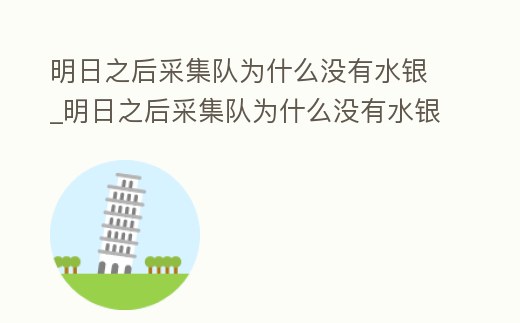 明日之后采集队为什么没有水银_明日之后采集队为什么没有水银